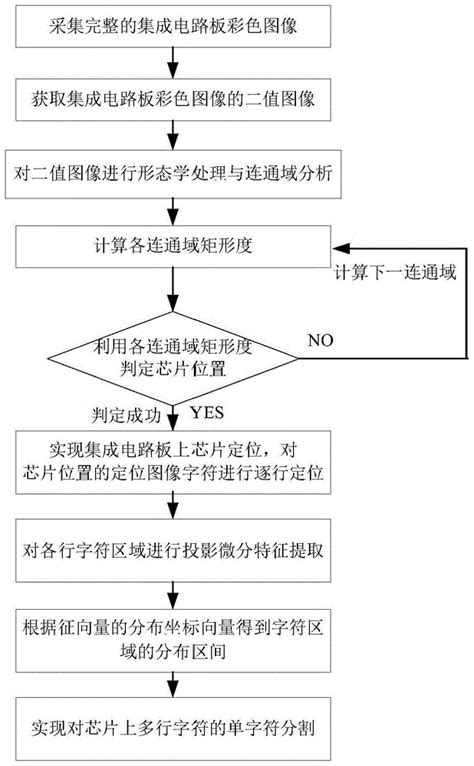 采集完整的集成电路板彩色图像

获取集成电路板彩色图像的二值图像

对二值图像进行形态学处理与连通域分析

计算各连通域矩形度

计算下一连通域

利用各连通域矩形度判定芯片位置

NO

判定成功

YES

实现集成电路板上芯片定位，对芯片位置的定位图像字符进行逐行定位

对各行字符区域进行投影微分特征提取

根据征向量的分布坐标向量得到字符区域的分布区间

实现对芯片上多行字符的单字符分割